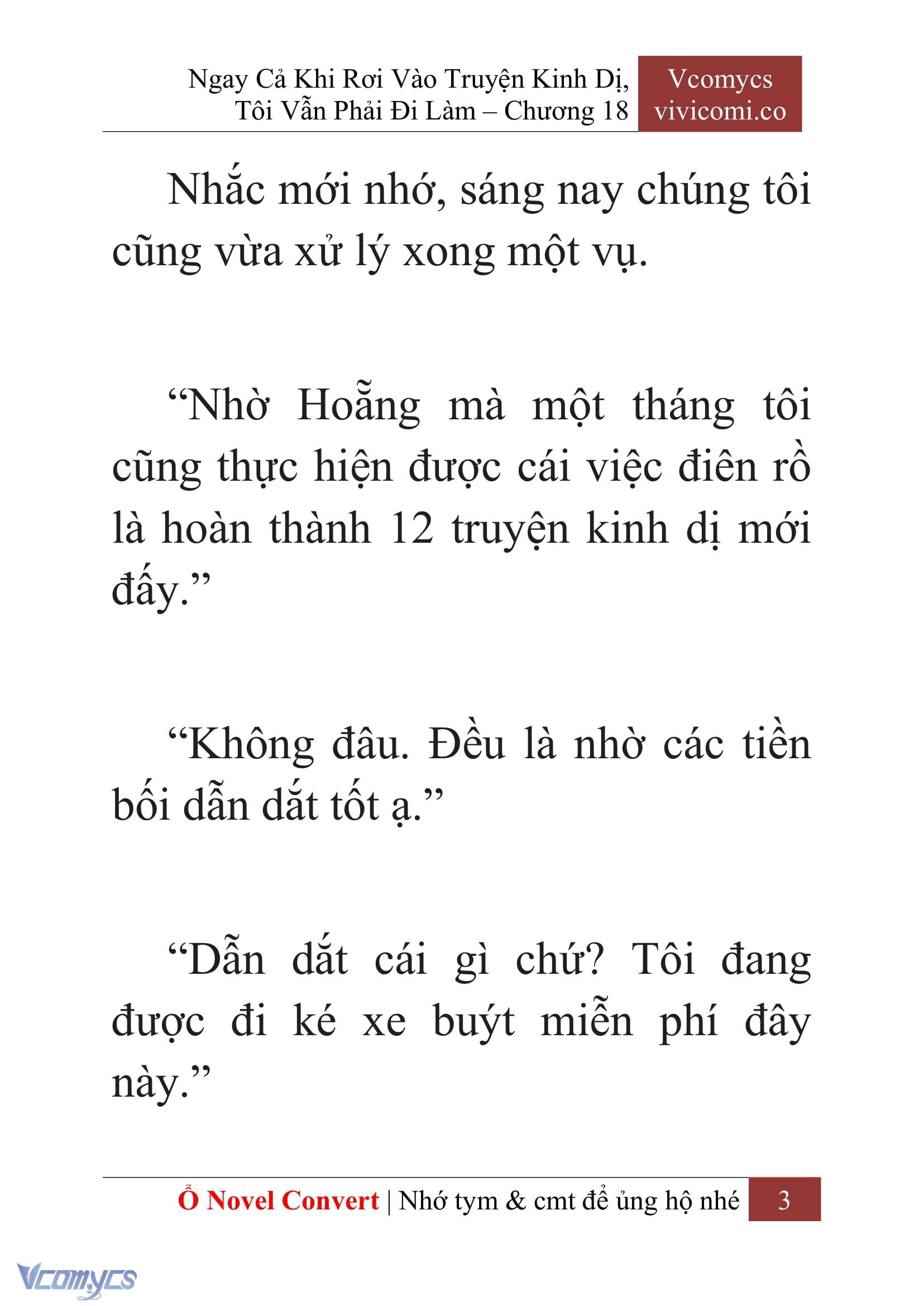 Ngay Cả Khi Rơi Vào Truyện Kinh Dị, Tôi Vẫn Phải Đi Làm – Chương 18

Vcomycs
vivicomi.co

Nhắc mới nhớ, sáng nay chúng tôi cũng vừa xử lý xong một vụ.

“Nhờ Hoẵng mà một tháng tôi cũng thực hiện được cái việc điên rồ là hoàn thành 12 truyện kinh dị mới đấy.”

“Không đâu. Đều là nhờ các tiền bối dẫn dắt tốt ạ.”

“Dẫn dắt cái gì chứ? Tôi đang được đi ké xe buýt miễn phí đây này.”

Ổ Novel Convert | Nhớ tym & cmt để ủng hộ nhé 3

Vcomycs